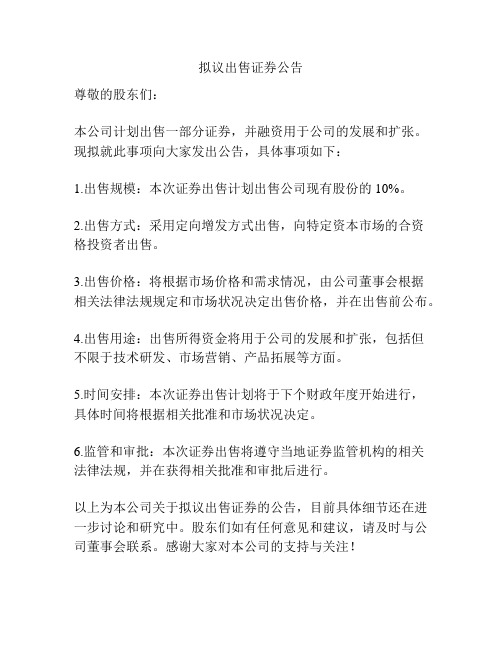 拟议出售证券公告

尊敬的股东们：

本公司计划出售一部分证券，并融资用于公司的发展和扩张。现拟就此事项向大家发出公告，具体事项如下：

1.出售规模：本次证券出售计划出售公司现有股份的 10%。

2.出售方式：采用定向增发方式出售，向特定资本市场的合资格投资者出售。

3.出售价格：将根据市场价格和需求情况，由公司董事会根据相关法律法规规定和市场状况决定出售价格，并在出售前公布。

4.出售用途：出售所得资金将用于公司的发展和扩张，包括但不限于技术研发、市场营销、产品拓展等方面。

5.时间安排：本次证券出售计划将于下个财政年度开始进行，具体时间将根据相关批准和市场状况决定。

6.监管和审批：本次证券出售将遵守当地证券监管机构的相关法律法规，并在获得相关批准和审批后进行。

以上为本公司关于拟议出售证券的公告，目前具体细节还在进一步讨论和研究中。股东们如有任何意见和建议，请及时与公司董事会联系。感谢大家对本公司的支持与关注！